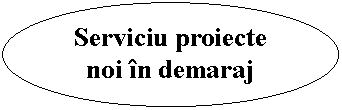 Serviciu proiecte noi în demaraj